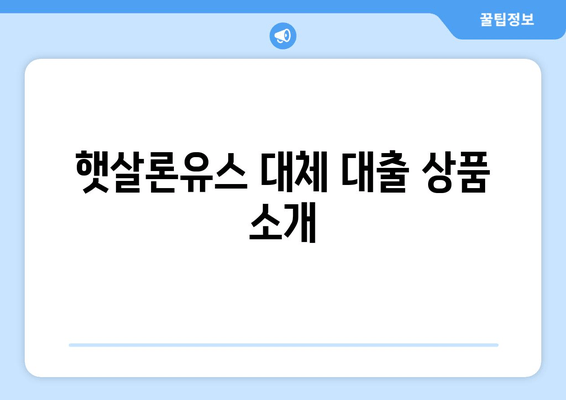 꿀팁정보

햇살론유스 대체 대출 상품 소개